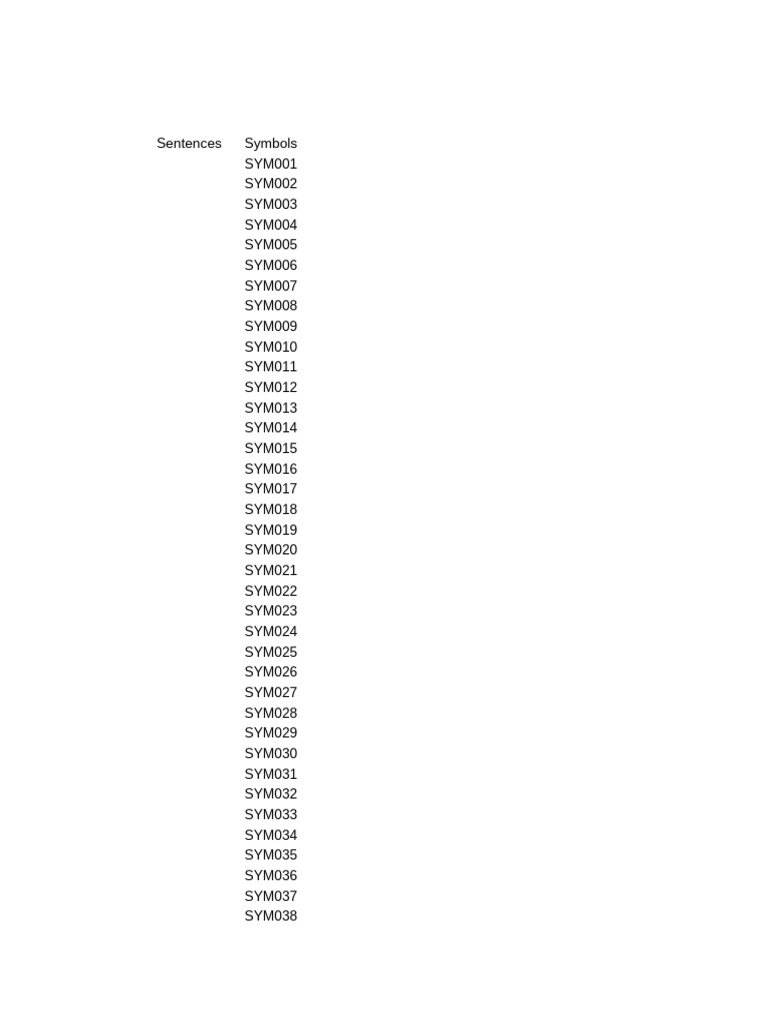 | Sentences | Symbols |
|---|---|
| | SYM001 |
| | SYM002 |
| | SYM003 |
| | SYM004 |
| | SYM005 |
| | SYM006 |
| | SYM007 |
| | SYM008 |
| | SYM009 |
| | SYM010 |
| | SYM011 |
| | SYM012 |
| | SYM013 |
| | SYM014 |
| | SYM015 |
| | SYM016 |
| | SYM017 |
| | SYM018 |
| | SYM019 |
| | SYM020 |
| | SYM021 |
| | SYM022 |
| | SYM023 |
| | SYM024 |
| | SYM025 |
| | SYM026 |
| | SYM027 |
| | SYM028 |
| | SYM029 |
| | SYM030 |
| | SYM031 |
| | SYM032 |
| | SYM033 |
| | SYM034 |
| | SYM035 |
| | SYM036 |
| | SYM037 |
| | SYM038 |